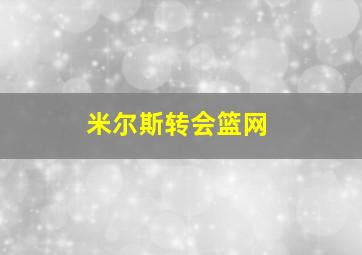 米尔斯转会篮网